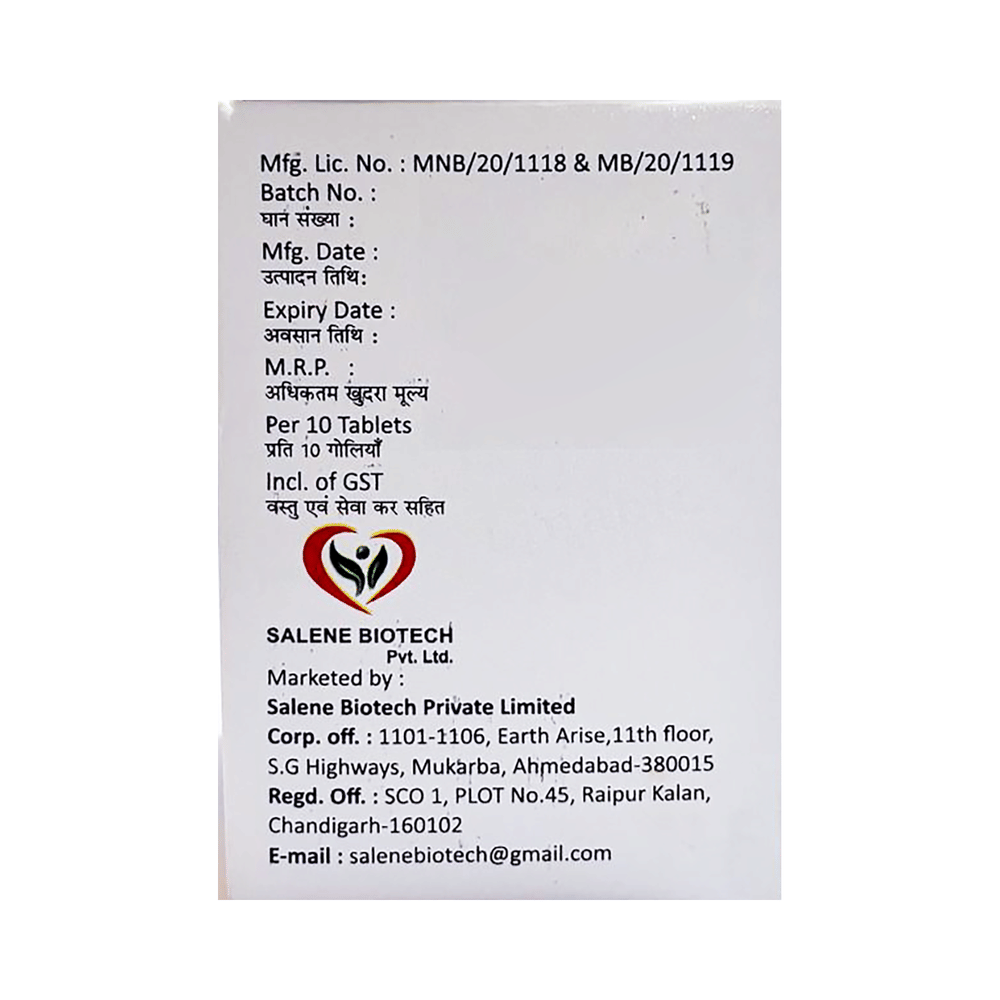 Mfg. Lic. No. : MNB/20/1118 & MB/20/1119
Batch No. :
घान संख्या :

Mfg. Date :
उत्पादन तिथि:

Expiry Date :
अवसान तिथि :

M.R.P. :
अधिकतम खुदरा मूल्य

Per 10 Tablets
प्रति 10 गोलियाँ

Incl. of GST
वस्तु एवं सेवा कर सहित

SALENE BIOTECH
Pvt. Ltd.

Marketed by :
Salene Biotech Private Limited
Corp. off. : 1101-1106, Earth Arise,11th floor, S.G Highways, Mukarba, Ahmedabad-380015
Regd. Off. : SCO 1, PLOT No.45, Raipur Kalan, Chandigarh-160102
E-mail : salenebiotech@gmail.com